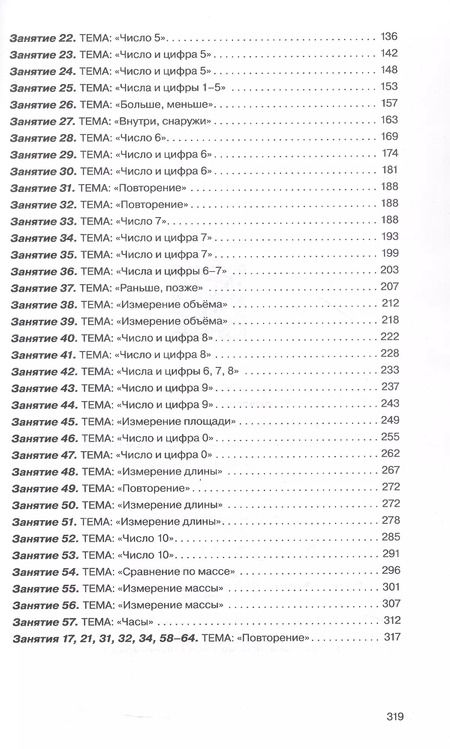 Занятие 22. ТЕМА: «Число 5» 136
Занятие 23. ТЕМА: «Число и цифра 5» 142
Занятие 24. ТЕМА: «Число и цифра 5» 148
Занятие 25. ТЕМА: «Числа и цифры 1–5» 153
Занятие 26. ТЕМА: «Больше, меньше» 157
Занятие 27. ТЕМА: «Внутри, снаружи» 163
Занятие 28. ТЕМА: «Число 6» 169
Занятие 29. ТЕМА: «Число и цифра 6» 174
Занятие 30. ТЕМА: «Число и цифра 6» 181
Занятие 31. ТЕМА: «Повторение» 188
Занятие 32. ТЕМА: «Повторение» 188
Занятие 33. ТЕМА: «Число 7» 188
Занятие 34. ТЕМА: «Число и цифра 7» 193
Занятие 35. ТЕМА: «Число и цифра 7» 199
Занятие 36. ТЕМА: «Числа и цифры 6–7» 203
Занятие 37. ТЕМА: «Раньше, позже» 207
Занятие 38. ТЕМА: «Измерение объёма» 212
Занятие 39. ТЕМА: «Измерение объёма» 218
Занятие 40. ТЕМА: «Число и цифра 8» 222
Занятие 41. ТЕМА: «Число и цифра 8» 228
Занятие 42. ТЕМА: «Числа и цифры 6, 7, 8» 233
Занятие 43. ТЕМА: «Число и цифра 9» 237
Занятие 44. ТЕМА: «Число и цифра 9» 243
Занятие 45. ТЕМА: «Измерение площади» 249
Занятие 46. ТЕМА: «Число и цифра 0» 255
Занятие 47. ТЕМА: «Число и цифра 0» 262
Занятие 48. ТЕМА: «Измерение длины» 267
Занятие 49. ТЕМА: «Повторение» 272
Занятие 50. ТЕМА: «Измерение длины» 272
Занятие 51. ТЕМА: «Измерение длины» 278
Занятие 52. ТЕМА: «Число 10» 285
Занятие 53. ТЕМА: «Число 10» 291
Занятие 54. ТЕМА: «Сравнение по массе» 296
Занятие 55. ТЕМА: «Измерение массы» 301
Занятие 56. ТЕМА: «Измерение массы» 307
Занятие 57. ТЕМА: «Часы» 312
Занятия 17, 21, 31, 32, 34, 58–64. ТЕМА: «Повторение» 317

319